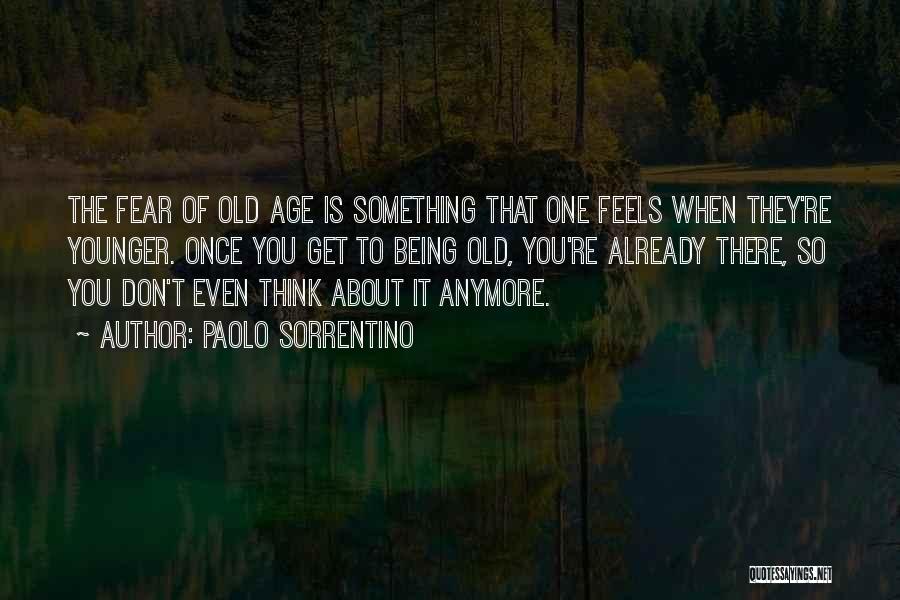 THE FEAR OF OLD AGE IS SOMETHING THAT ONE FEELS WHEN THEY'RE YOUNGER. ONCE YOU GET TO BEING OLD, YOU'RE ALREADY THERE, SO YOU DON'T EVEN THINK ABOUT IT ANYMORE.

~ AUTHOR: PAOLO SORRENTINO

QUOTESSAYINGS.NET